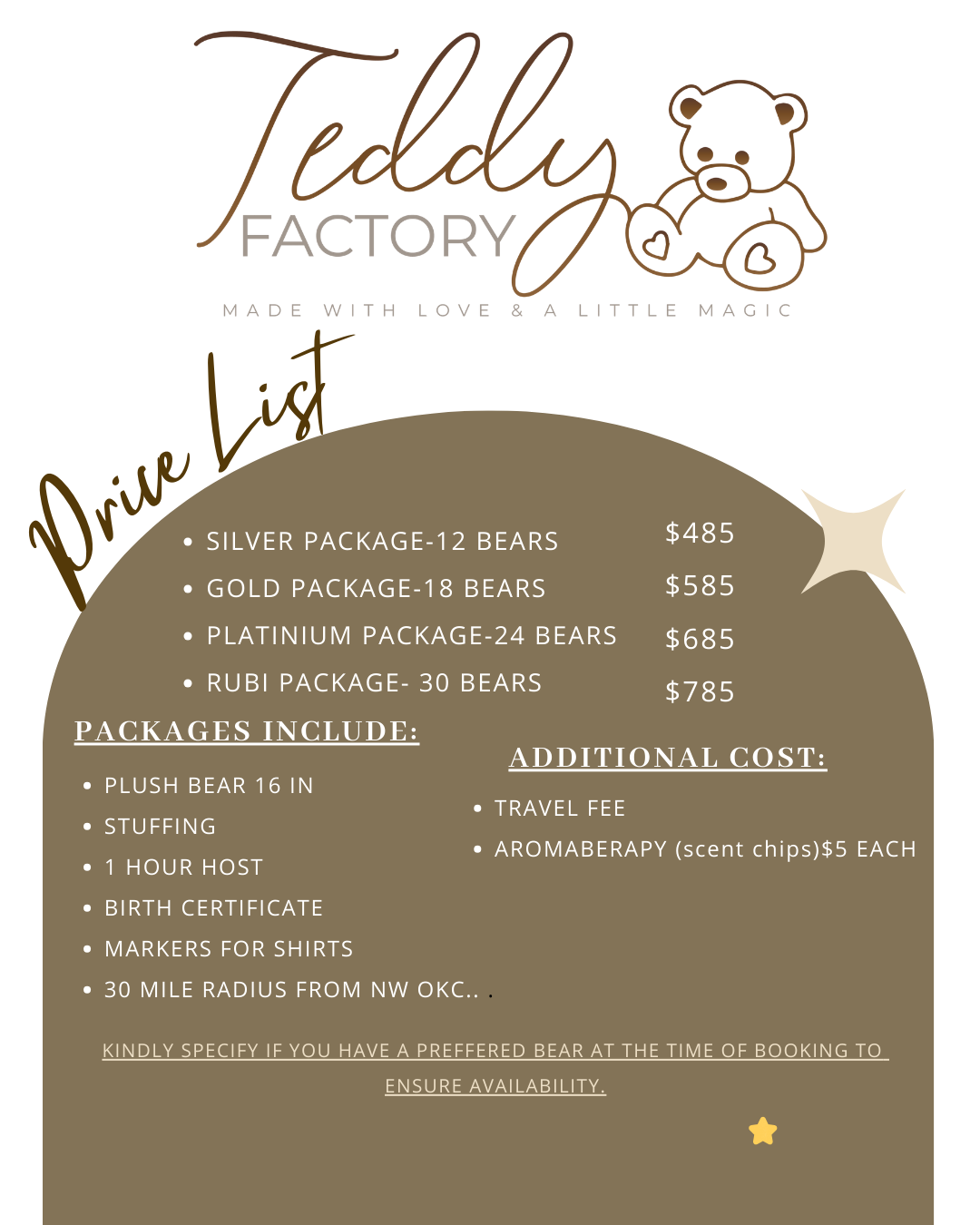 Teddy
FACTORY

MADE WITH LOVE & A LITTLE MAGIC

Price List

• SILVER PACKAGE-12 BEARS $485
• GOLD PACKAGE-18 BEARS $585
• PLATINIUM PACKAGE-24 BEARS $685
• RUBI PACKAGE- 30 BEARS $785

PACKAGES INCLUDE:

• PLUSH BEAR 16 IN
• STUFFING
• 1 HOUR HOST
• BIRTH CERTIFICATE
• MARKERS FOR SHIRTS
• 30 MILE RADIUS FROM NW OKC.. .

ADDITIONAL COST:

• TRAVEL FEE
• AROMABERAPY (scent chips)$5 EACH

KINDLY SPECIFY IF YOU HAVE A PREFFERED BEAR AT THE TIME OF BOOKING TO ENSURE AVAILABILITY.